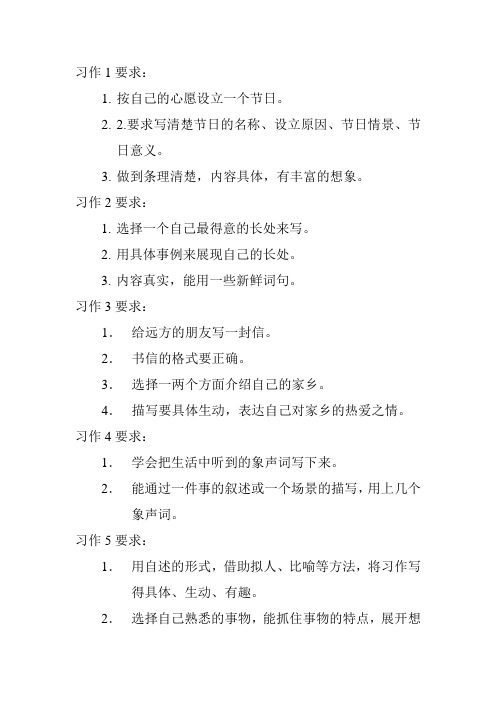 习作 1 要求：

1. 按自己的心愿设立一个节日。

2. 2.要求写清楚节日的名称、设立原因、节日情景、节日意义。

3. 做到条理清楚，内容具体，有丰富的想象。

习作 2 要求：

1. 选择一个自己最得意的长处来写。

2. 用具体事例来展现自己的长处。

3. 内容真实，能用一些新鲜词句。

习作 3 要求：

1. 给远方的朋友写一封信。

2. 书信的格式要正确。

3. 选择一两个方面介绍自己的家乡。

4. 描写要具体生动，表达自己对家乡的热爱之情。

习作 4 要求：

1. 学会把生活中听到的象声词写下来。

2. 能通过一件事的叙述或一个场景的描写，用上几个象声词。

习作 5 要求：

1. 用自述的形式，借助拟人、比喻等方法，将习作写得具体、生动、有趣。

2. 选择自己熟悉的事物，能抓住事物的特点，展开想